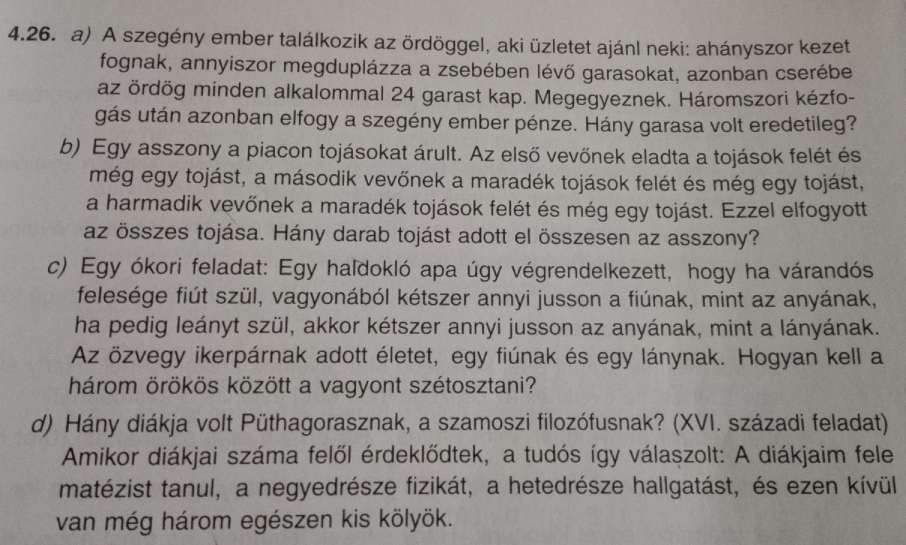 4.26. a) A szegény ember találkozik az ördöggel, aki üzletet ajánl neki: ahányszor kezet fognak, annyiszor megduplázza a zsebében lévő garasokat, azonban cserébe az ördög minden alkalommal 24 garast kap. Megegyeznek. Háromszori kézfogás után azonban elfogy a szegény ember pénze. Hány garasa volt eredetileg?

b) Egy asszony a piacon tojásokat árult. Az első vevőnek eladta a tojások felét és még egy tojást, a második vevőnek a maradék tojások felét és még egy tojást, a harmadik vevőnek a maradék tojások felét és még egy tojást. Ezzel elfogyott az összes tojása. Hány darab tojást adott el összesen az asszony?

c) Egy ókori feladat: Egy haldokló apa úgy végrendelkezett, hogy ha várandós felesége fiút szül, vagyonából kétszer annyi jusson a fiúnak, mint az anyának, ha pedig leányt szül, akkor kétszer annyi jusson az anyának, mint a lányának. Az özvegy ikerpárnak adott életet, egy fiúnak és egy lánynak. Hogyan kell a három örökös között a vagyont szétosztani?

d) Hány diákja volt Püthagorasznak, a szamoszi filozófusnak? (XVI. századi feladat) Amikor diákjai száma felől érdeklődtek, a tudós így válaszolt: A diákjaim fele matézist tanul, a negyedrésze fizikát, a hetedrésze hallgatást, és ezen kívül van még három egészen kis kölyök.